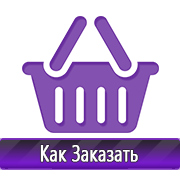 Как Заказать